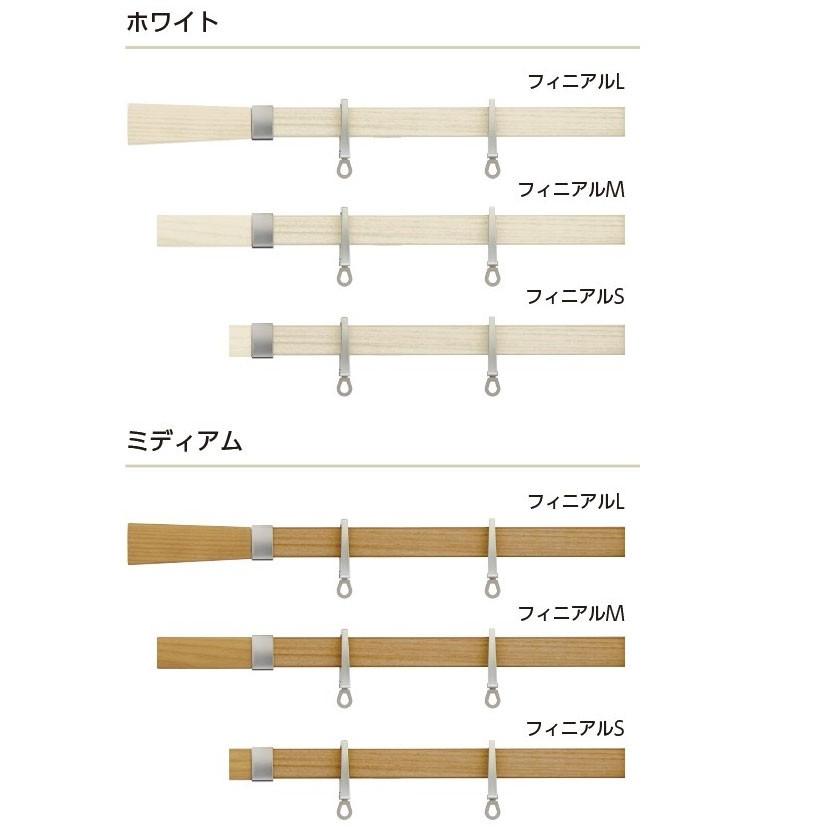 ホワイト

フィニアルL

フィニアルM

フィニアルS

ミディアム

フィニアルL

フィニアルM

フィニアルS